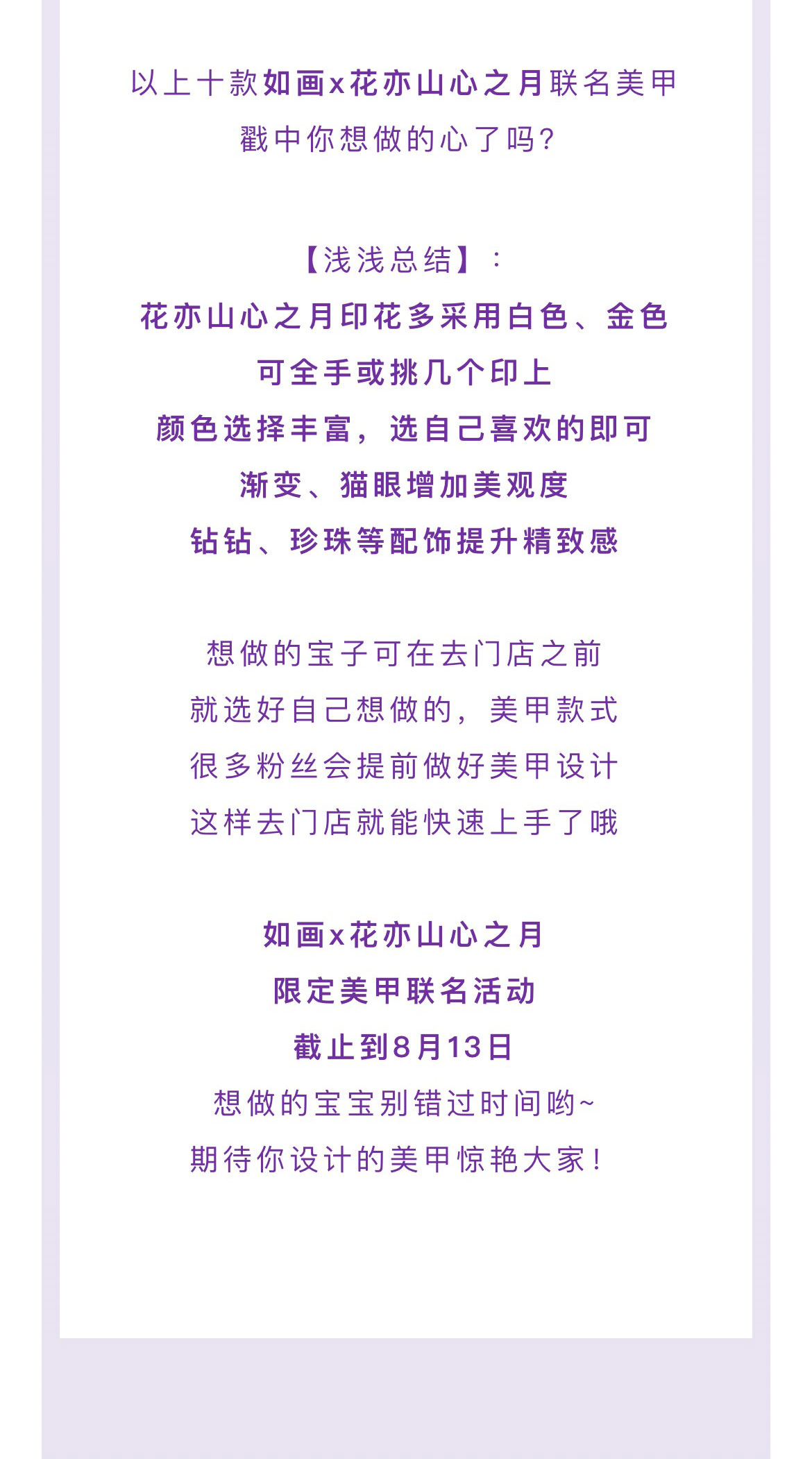 以上十款如画x花亦山心之月联名美甲
戳中你想做的心了吗？

【浅浅总结】：
花亦山心之月印花多采用白色、金色
可全手或挑几个印上
颜色选择丰富，选自己喜欢的即可
渐变、猫眼增加美观度
钻钻、珍珠等配饰提升精致感

想做的宝子可在去门店之前
就选好自己想做的，美甲款式
很多粉丝会提前做好美甲设计
这样去门店就能快速上手了哦

如画x花亦山心之月
限定美甲联名活动
截止到8月13日
想做的宝宝别错过时间哟~
期待你设计的美甲惊艳大家！